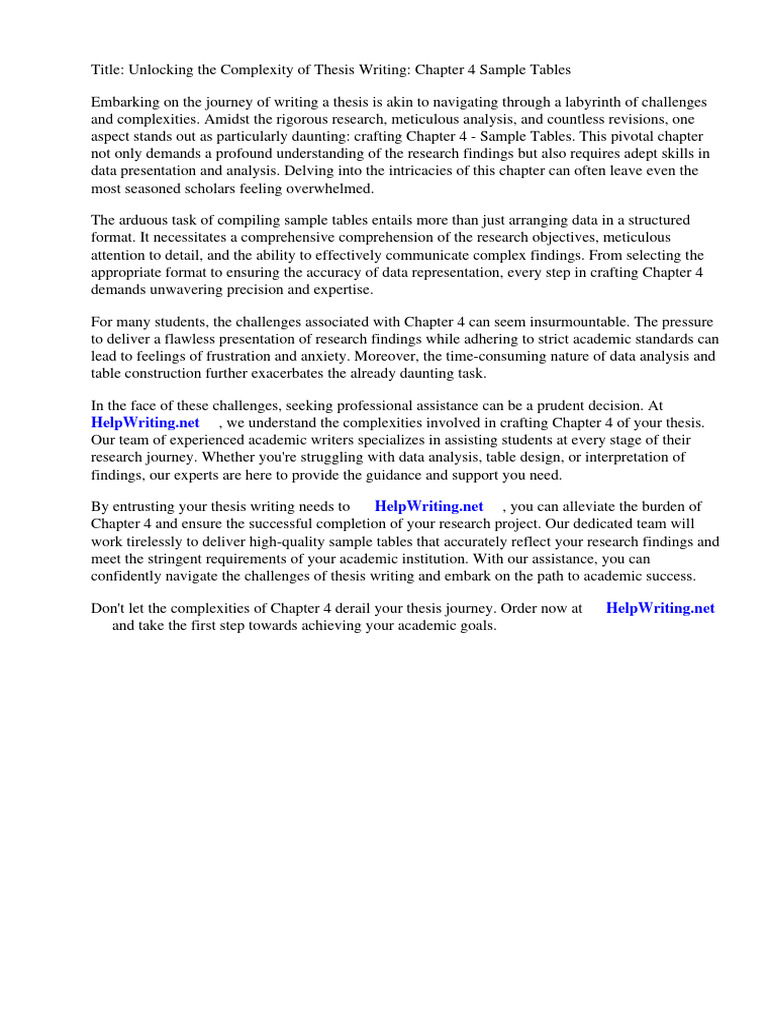 Title: Unlocking the Complexity of Thesis Writing: Chapter 4 Sample Tables

Embarking on the journey of writing a thesis is akin to navigating through a labyrinth of challenges and complexities. Amidst the rigorous research, meticulous analysis, and countless revisions, one aspect stands out as particularly daunting: crafting Chapter 4 - Sample Tables. This pivotal chapter not only demands a profound understanding of the research findings but also requires adept skills in data presentation and analysis. Delving into the intricacies of this chapter can often leave even the most seasoned scholars feeling overwhelmed.

The arduous task of compiling sample tables entails more than just arranging data in a structured format. It necessitates a comprehensive comprehension of the research objectives, meticulous attention to detail, and the ability to effectively communicate complex findings. From selecting the appropriate format to ensuring the accuracy of data representation, every step in crafting Chapter 4 demands unwavering precision and expertise.

For many students, the challenges associated with Chapter 4 can seem insurmountable. The pressure to deliver a flawless presentation of research findings while adhering to strict academic standards can lead to feelings of frustration and anxiety. Moreover, the time-consuming nature of data analysis and table construction further exacerbates the already daunting task.

In the face of these challenges, seeking professional assistance can be a prudent decision. At HelpWriting.net , we understand the complexities involved in crafting Chapter 4 of your thesis. Our team of experienced academic writers specializes in assisting students at every stage of their research journey. Whether you're struggling with data analysis, table design, or interpretation of findings, our experts are here to provide the guidance and support you need.

By entrusting your thesis writing needs to HelpWriting.net , you can alleviate the burden of Chapter 4 and ensure the successful completion of your research project. Our dedicated team will work tirelessly to deliver high-quality sample tables that accurately reflect your research findings and meet the stringent requirements of your academic institution. With our assistance, you can confidently navigate the challenges of thesis writing and embark on the path to academic success.

Don't let the complexities of Chapter 4 derail your thesis journey. Order now at HelpWriting.net and take the first step towards achieving your academic goals.